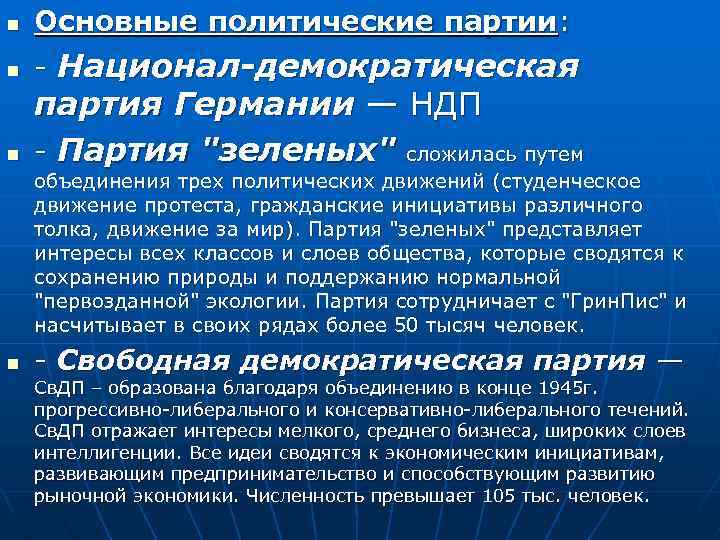 Основные политические партии:

- Национал-демократическая партия Германии — НДП

- Партия "зеленых" сложилась путем объединения трех политических движений (студенческое движение протеста, гражданские инициативы различного толка, движение за мир). Партия "зеленых" представляет интересы всех классов и слоев общества, которые сводятся к сохранению природы и поддержанию нормальной "первозданной" экологии. Партия сотрудничает с "ГринПис" и насчитывает в своих рядах более 50 тысяч человек.

- Свободная демократическая партия — СвДП – образована благодаря объединению в конце 1945г. прогрессивно-либерального и консервативно-либерального течений. СвДП отражает интересы мелкого, среднего бизнеса, широких слоев интеллигенции. Все идеи сводятся к экономическим инициативам, развивающим предпринимательство и способствующим развитию рыночной экономики. Численность превышает 105 тыс. человек.